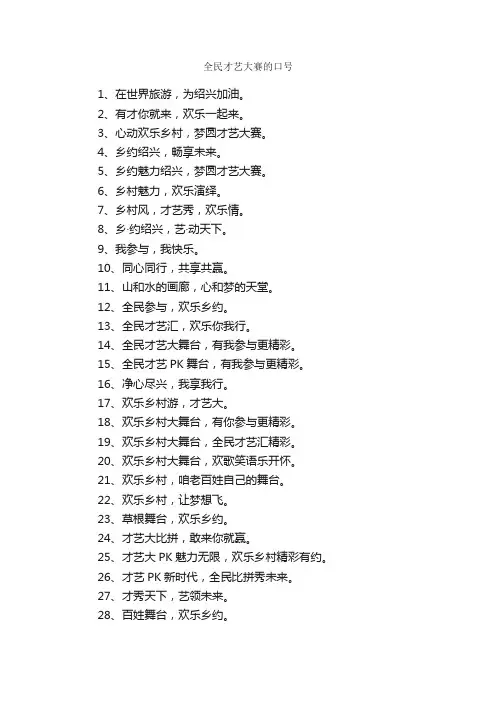 全民才艺大赛的口号

1、在世界旅游，为绍兴加油。
2、有才你就来，欢乐一起来。
3、心动欢乐乡村，梦圆才艺大赛。
4、乡约绍兴，畅享未来。
5、乡约魅力绍兴，梦圆才艺大赛。
6、乡村魅力，欢乐演绎。
7、乡村风，才艺秀，欢乐情。
8、乡·约绍兴，艺·动天下。
9、我参与，我快乐。
10、同心同行，共享共赢。
11、山和水的画廊，心和梦的天堂。
12、全民参与，欢乐乡约。
13、全民才艺汇，欢乐你我行。
14、全民才艺大舞台，有我参与更精彩。
15、全民才艺 PK 舞台，有我参与更精彩。
16、净心尽兴，我享我行。
17、欢乐乡村游，才艺大。
18、欢乐乡村大舞台，有你参与更精彩。
19、欢乐乡村大舞台，全民才艺汇精彩。
20、欢乐乡村大舞台，欢歌笑语乐开怀。
21、欢乐乡村，咱老百姓自己的舞台。
22、欢乐乡村，让梦想飞。
23、草根舞台，欢乐乡约。
24、才艺大比拼，敢来你就赢。
25、才艺大 PK 魅力无限，欢乐乡村精彩有约。
26、才艺 PK 新时代，全民比拼秀未来。
27、才秀天下，艺领未来。
28、百姓舞台，欢乐乡约。